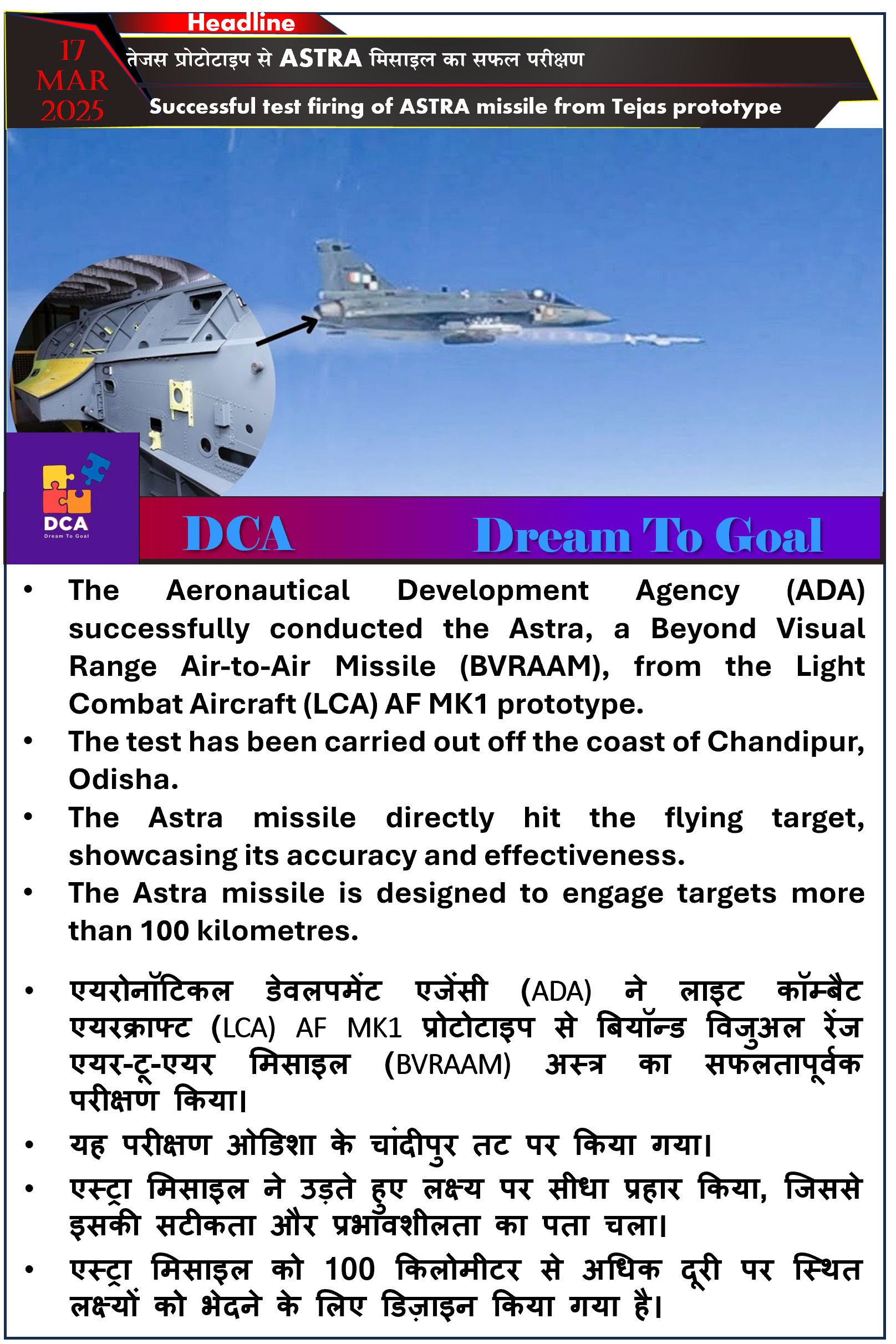 Headline

17 MAR 2025

तेजस प्रोटोटाइप से ASTRA मिसाइल का सफल परीक्षण

Successful test firing of ASTRA missile from Tejas prototype

DCA
Dream To Goal

DCA

Dream To Goal

• The Aeronautical Development Agency (ADA) successfully conducted the Astra, a Beyond Visual Range Air-to-Air Missile (BVRAAM), from the Light Combat Aircraft (LCA) AF MK1 prototype.
• The test has been carried out off the coast of Chandipur, Odisha.
• The Astra missile directly hit the flying target, showcasing its accuracy and effectiveness.
• The Astra missile is designed to engage targets more than 100 kilometres.

• एयरोनॉटिकल डेवलपमेंट एजेंसी (ADA) ने लाइट कॉम्बैट एयरक्राफ्ट (LCA) AF MK1 प्रोटोटाइप से बियॉन्ड विजुअल रेंज एयर-टू-एयर मिसाइल (BVRAAM) अस्त्र का सफलतापूर्वक परीक्षण किया।
• यह परीक्षण ओडिशा के चांदीपुर तट पर किया गया।
• एस्ट्रा मिसाइल ने उड़ते हुए लक्ष्य पर सीधा प्रहार किया, जिससे इसकी सटीकता और प्रभावशीलता का पता चला।
• एस्ट्रा मिसाइल को 100 किलोमीटर से अधिक दूरी पर स्थित लक्ष्यों को भेदने के लिए डिज़ाइन किया गया है।